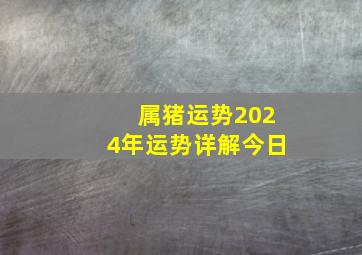 属猪运势2024年运势详解今日